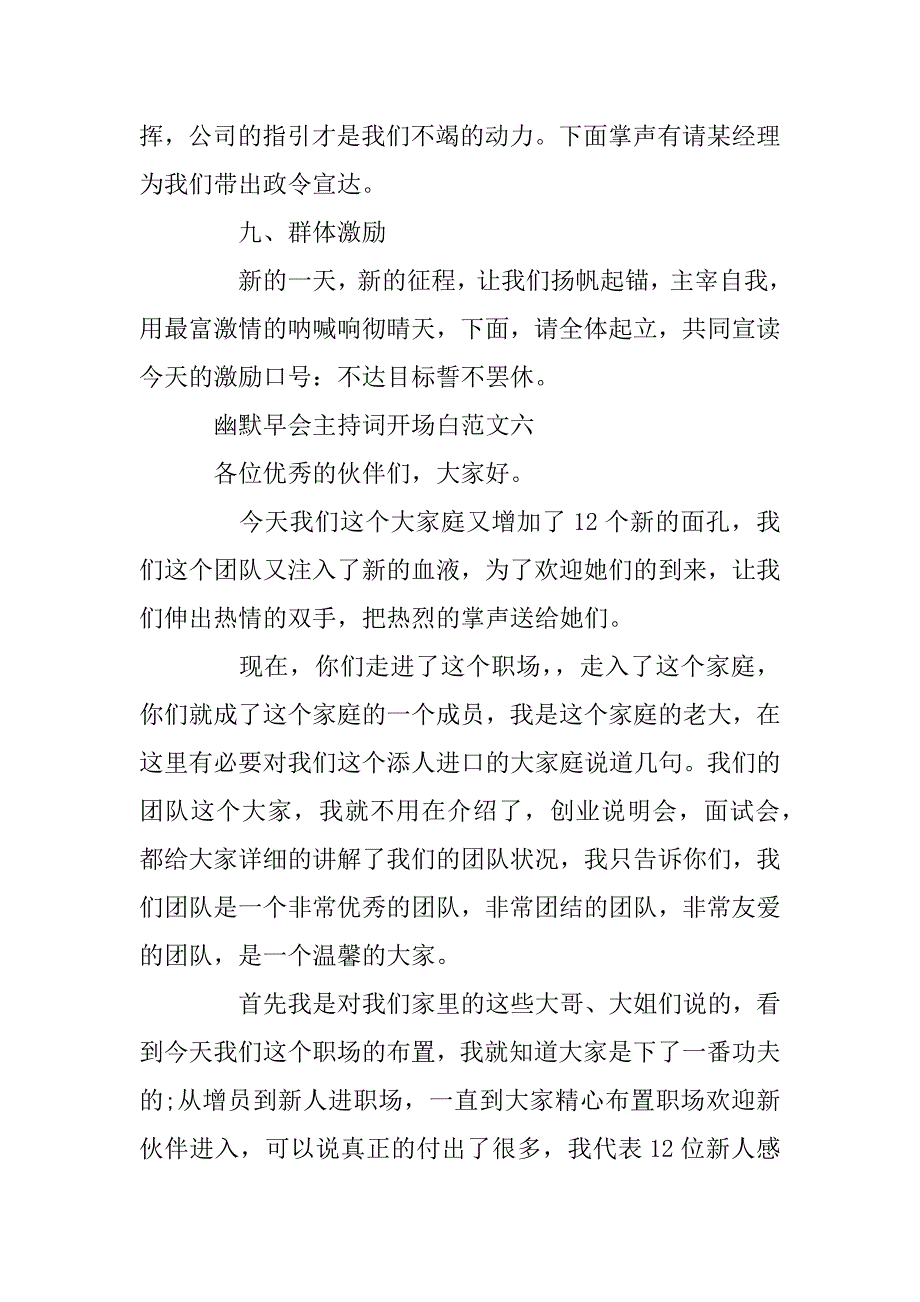 挥，公司的指引才是我们不竭的动力。下面掌声有请某经理为我们带出政令宣达。

九、群体激励

新的一天，新的征程，让我们扬帆起锚，主宰自我，用最富激情的呐喊响彻晴天，下面，请全体起立，共同宣读今天的激励口号：不达目标誓不罢休。

幽默早会主持词开场白范文六

各位优秀的伙伴们，大家好。

今天我们这个大家庭又增加了 12 个新的面孔，我们这个团队又注入了新的血液，为了欢迎她们的到来，让我们伸出热情的双手，把热烈的掌声送给她们。

现在，你们走进了这个职场，，走入了这个家庭，你们就成了这个家庭的一个成员，我是这个家庭的老大，在这里有必要对我们这个添人进口的大家庭说道几句。我们的团队这个大家，我就不用在介绍了，创业说明会，面试会，都给大家详细的讲解了我们的团队状况，我只告诉你们，我们团队是一个非常优秀的团队，非常团结的团队，非常友爱的团队，是一个温馨的大家。

首先我是对我们家里的这些大哥、大姐们说的，看到今天我们这个职场的布置，我就知道大家是下了一番功夫的;从增员到新人进职场，一直到大家精心布置职场欢迎新伙伴进入，可以说真正的付出了很多，我代表 12 位新人感